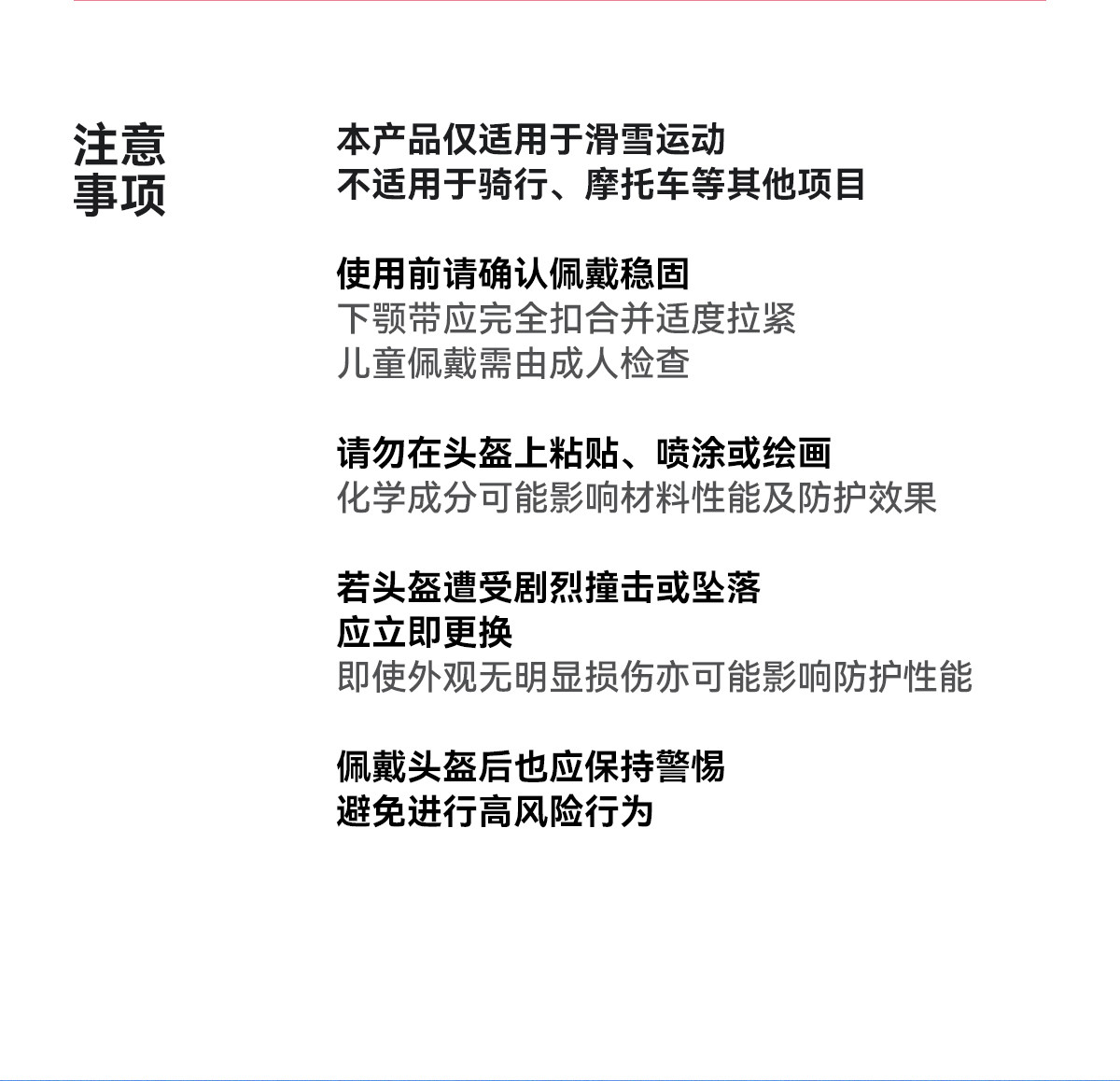 注意事项

本产品仅适用于滑雪运动
不适用于骑行、摩托车等其他项目

使用前请确认佩戴稳固
下颚带应完全扣合并适度拉紧
儿童佩戴需由成人检查

请勿在头盔上粘贴、喷涂或绘画
化学成分可能影响材料性能及防护效果

若头盔遭受剧烈撞击或坠落
应立即更换
即使外观无明显损伤亦可能影响防护性能

佩戴头盔后也应保持警惕
避免进行高风险行为